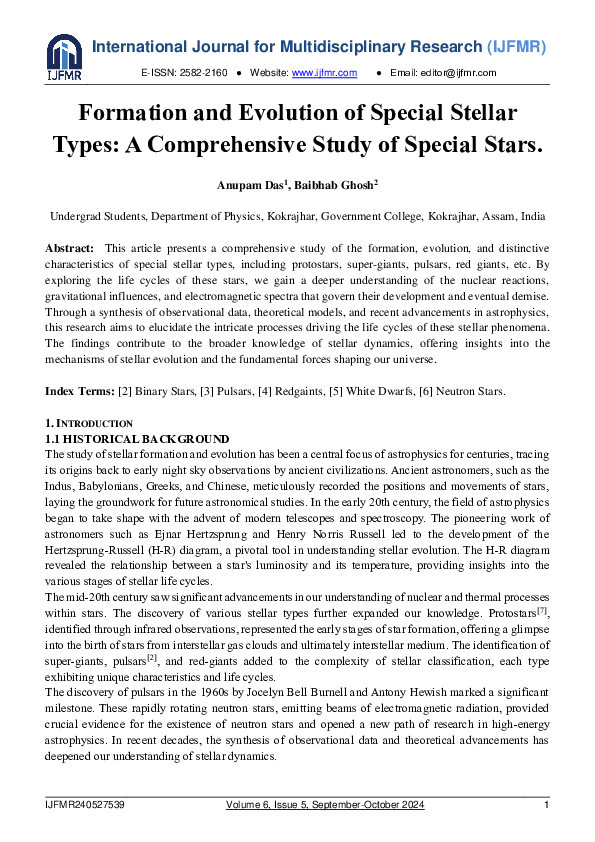 IJFMR

International Journal for Multidisciplinary Research (IJFMR)

E-ISSN: 2582-2160 ● Website: www.ijfmr.com ● Email: editor@ijfmr.com

Formation and Evolution of Special Stellar Types: A Comprehensive Study of Special Stars.

Anupam Das$^1$, Baibhab Ghosh$^2$

Undergrad Students, Department of Physics, Kokrajhar, Government College, Kokrajhar, Assam, India

Abstract: This article presents a comprehensive study of the formation, evolution, and distinctive characteristics of special stellar types, including protostars, super-giants, pulsars, red giants, etc. By exploring the life cycles of these stars, we gain a deeper understanding of the nuclear reactions, gravitational influences, and electromagnetic spectra that govern their development and eventual demise. Through a synthesis of observational data, theoretical models, and recent advancements in astrophysics, this research aims to elucidate the intricate processes driving the life cycles of these stellar phenomena. The findings contribute to the broader knowledge of stellar dynamics, offering insights into the mechanisms of stellar evolution and the fundamental forces shaping our universe.

Index Terms: [2] Binary Stars, [3] Pulsars, [4] Redgaints, [5] White Dwarfs, [6] Neutron Stars.

1. INTRODUCTION
1.1 HISTORICAL BACKGROUND
The study of stellar formation and evolution has been a central focus of astrophysics for centuries, tracing its origins back to early night sky observations by ancient civilizations. Ancient astronomers, such as the Indus, Babylonians, Greeks, and Chinese, meticulously recorded the positions and movements of stars, laying the groundwork for future astronomical studies. In the early 20th century, the field of astrophysics began to take shape with the advent of modern telescopes and spectroscopy. The pioneering work of astronomers such as Ejnar Hertzsprung and Henry Norris Russell led to the development of the Hertzsprung-Russell (H-R) diagram, a pivotal tool in understanding stellar evolution. The H-R diagram revealed the relationship between a star's luminosity and its temperature, providing insights into the various stages of stellar life cycles.
The mid-20th century saw significant advancements in our understanding of nuclear and thermal processes within stars. The discovery of various stellar types further expanded our knowledge. Protostars$^{[7]}$, identified through infrared observations, represented the early stages of star formation, offering a glimpse into the birth of stars from interstellar gas clouds and ultimately interstellar medium. The identification of super-giants, pulsars$^{[2]}$, and red-giants added to the complexity of stellar classification, each type exhibiting unique characteristics and life cycles.
The discovery of pulsars in the 1960s by Jocelyn Bell Burnell and Antony Hewish marked a significant milestone. These rapidly rotating neutron stars, emitting beams of electromagnetic radiation, provided crucial evidence for the existence of neutron stars and opened a new path of research in high-energy astrophysics. In recent decades, the synthesis of observational data and theoretical advancements has deepened our understanding of stellar dynamics.

IJFMR240527539 Volume 6, Issue 5, September-October 2024 1